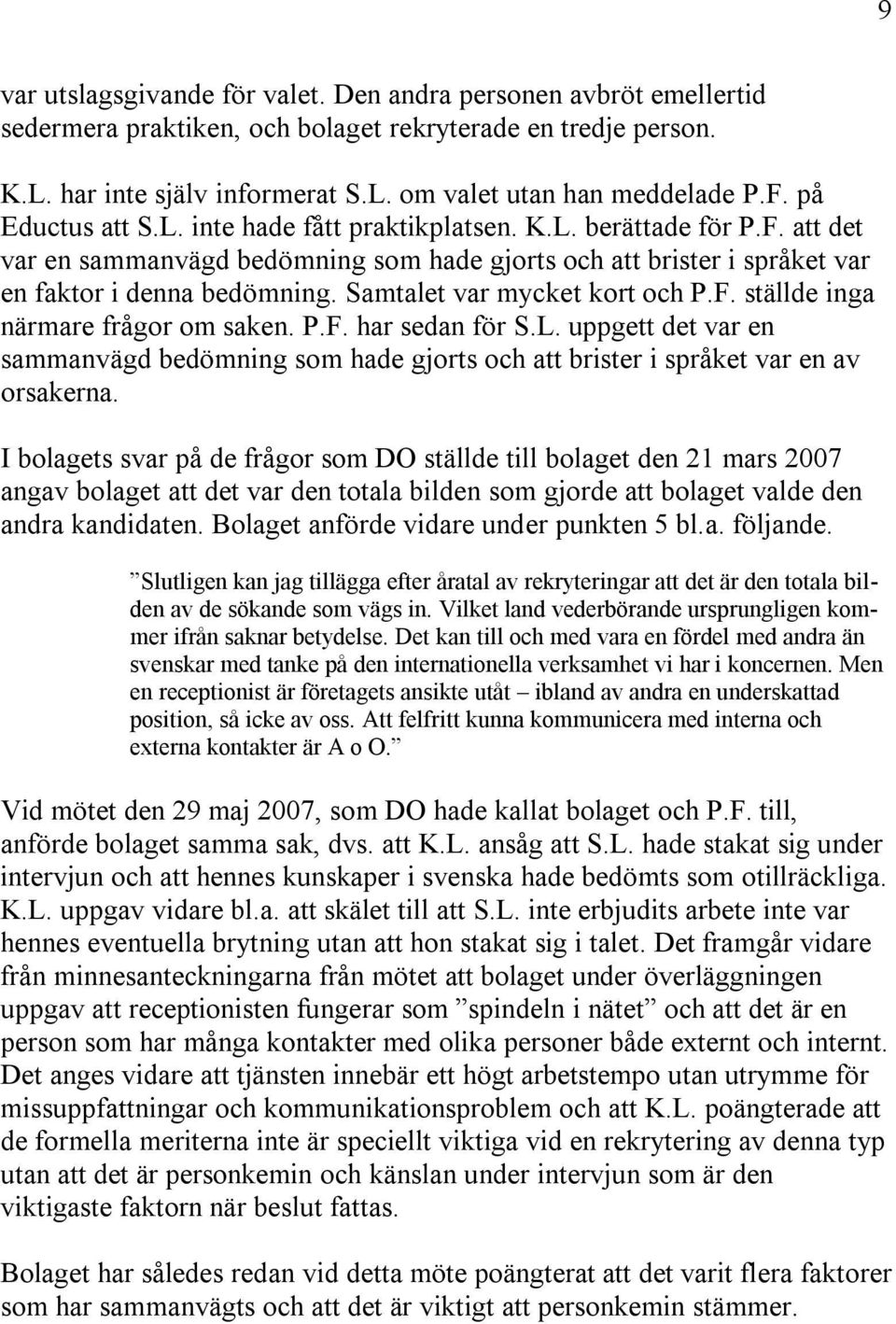 9

var utslagsgivande för valet. Den andra personen avbröt emellertid sedermera praktiken, och bolaget rekryterade en tredje person.

K.L. har inte själv informerat S.L. om valet utan han meddelade P.F. på Eductus att S.L. inte hade fått praktikplatsen. K.L. berättade för P.F. att det var en sammanvägd bedömning som hade gjorts och att brister i språket var en faktor i denna bedömning. Samtalet var mycket kort och P.F. ställde inga närmare frågor om saken. P.F. har sedan för S.L. uppgett det var en sammanvägd bedömning som hade gjorts och att brister i språket var en av orsakerna.

I bolagets svar på de frågor som DO ställde till bolaget den 21 mars 2007 angav bolaget att det var den totala bilden som gjorde att bolaget valde den andra kandidaten. Bolaget anförde vidare under punkten 5 bl.a. följande.

”Slutligen kan jag tillägga efter åratal av rekryteringar att det är den totala bilden av de sökande som vägs in. Vilket land vederbörande ursprungligen kommer ifrån saknar betydelse. Det kan till och med vara en fördel med andra än svenskar med tanke på den internationella verksamhet vi har i koncernen. Men en receptionist är företagets ansikte utåt – ibland av andra en underskattad position, så icke av oss. Att felfritt kunna kommunicera med interna och externa kontakter är A o O.”

Vid mötet den 29 maj 2007, som DO hade kallat bolaget och P.F. till, anförde bolaget samma sak, dvs. att K.L. ansåg att S.L. hade stakat sig under intervjun och att hennes kunskaper i svenska hade bedömts som otillräckliga. K.L. uppgav vidare bl.a. att skälet till att S.L. inte erbjudits arbete inte var hennes eventuella brytning utan att hon stakat sig i talet. Det framgår vidare från minnesanteckningarna från mötet att bolaget under överläggningen uppgav att receptionisten fungerar som ”spindeln i nätet” och att det är en person som har många kontakter med olika personer både externt och internt. Det anges vidare att tjänsten innebär ett högt arbetstempo utan utrymme för missuppfattningar och kommunikationsproblem och att K.L. poängterade att de formella meriterna inte är speciellt viktiga vid en rekrytering av denna typ utan att det är personkemin och känslan under intervjun som är den viktigaste faktorn när beslut fattas.

Bolaget har således redan vid detta möte poängterat att det varit flera faktorer som har sammanvägts och att det är viktigt att personkemin stämmer.